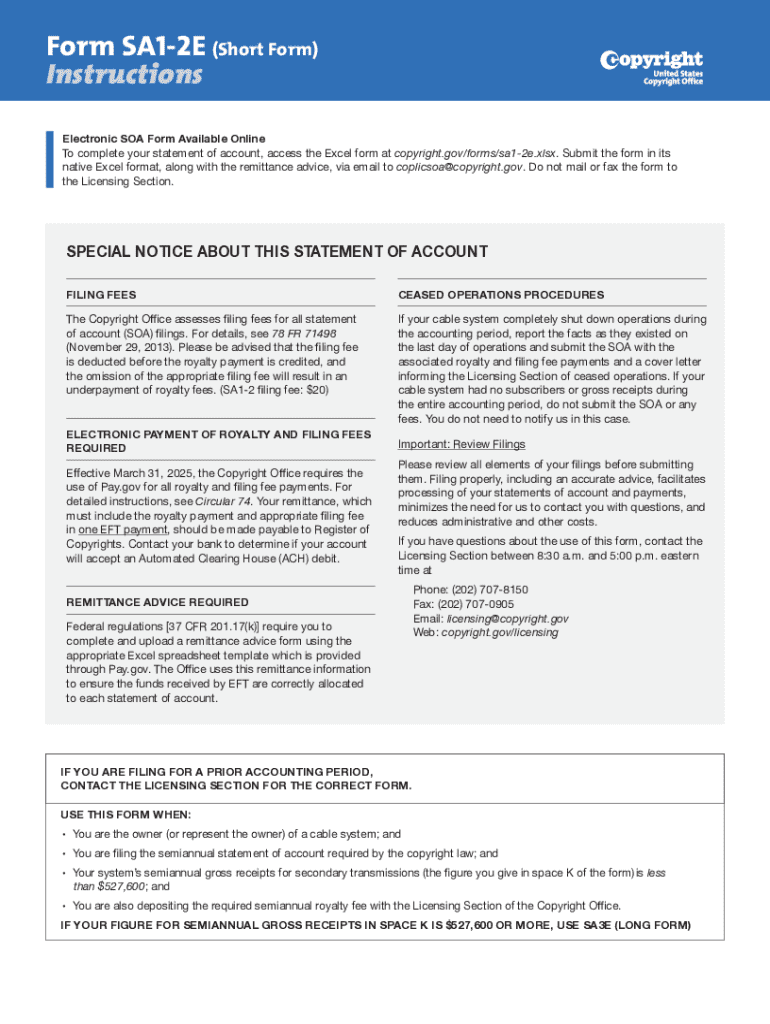 Form SA1-2E (Short Form)
Instructions

Copyright
United States
Copyright Office

Electronic SOA Form Available Online
To complete your statement of account, access the Excel form at copyright.gov/forms/sa1-2e.xlsx. Submit the form in its native Excel format, along with the remittance advice, via email to coplicsoa@copyright.gov. Do not mail or fax the form to the Licensing Section.

SPECIAL NOTICE ABOUT THIS STATEMENT OF ACCOUNT

FILING FEES

The Copyright Office assesses filing fees for all statement of account (SOA) filings. For details, see 78 FR 71498 (November 29, 2013). Please be advised that the filing fee is deducted before the royalty payment is credited, and the omission of the appropriate filing fee will result in an underpayment of royalty fees. (SA1-2 filing fee: $20)

ELECTRONIC PAYMENT OF ROYALTY AND FILING FEES REQUIRED

Effective March 31, 2025, the Copyright Office requires the use of Pay.gov for all royalty and filing fee payments. For detailed instructions, see Circular 74. Your remittance, which must include the royalty payment and appropriate filing fee in one EFT payment, should be made payable to Register of Copyrights. Contact your bank to determine if your account will accept an Automated Clearing House (ACH) debit.

REMITTANCE ADVICE REQUIRED

Federal regulations [37 CFR 201.17(k)] require you to complete and upload a remittance advice form using the appropriate Excel spreadsheet template which is provided through Pay.gov. The Office uses this remittance information to ensure the funds received by EFT are correctly allocated to each statement of account.

CEASED OPERATIONS PROCEDURES

If your cable system completely shut down operations during the accounting period, report the facts as they existed on the last day of operations and submit the SOA with the associated royalty and filing fee payments and a cover letter informing the Licensing Section of ceased operations. If your cable system had no subscribers or gross receipts during the entire accounting period, do not submit the SOA or any fees. You do not need to notify us in this case.

Important: Review Filings

Please review all elements of your filings before submitting them. Filing properly, including an accurate advice, facilitates processing of your statements of account and payments, minimizes the need for us to contact you with questions, and reduces administrative and other costs.

If you have questions about the use of this form, contact the Licensing Section between 8:30 a.m. and 5:00 p.m. eastern time at

Phone: (202) 707-8150
Fax: (202) 707-0905
Email: licensing@copyright.gov
Web: copyright.gov/licensing

IF YOU ARE FILING FOR A PRIOR ACCOUNTING PERIOD, CONTACT THE LICENSING SECTION FOR THE CORRECT FORM.

USE THIS FORM WHEN:
• You are the owner (or represent the owner) of a cable system; and
• You are filing the semiannual statement of account required by the copyright law; and
• Your system's semiannual gross receipts for secondary transmissions (the figure you give in space K of the form) is less than $527,600; and
• You are also depositing the required semiannual royalty fee with the Licensing Section of the Copyright Office.

IF YOUR FIGURE FOR SEMIANNUAL GROSS RECEIPTS IN SPACE K IS $527,600 OR MORE, USE SA3E (LONG FORM)